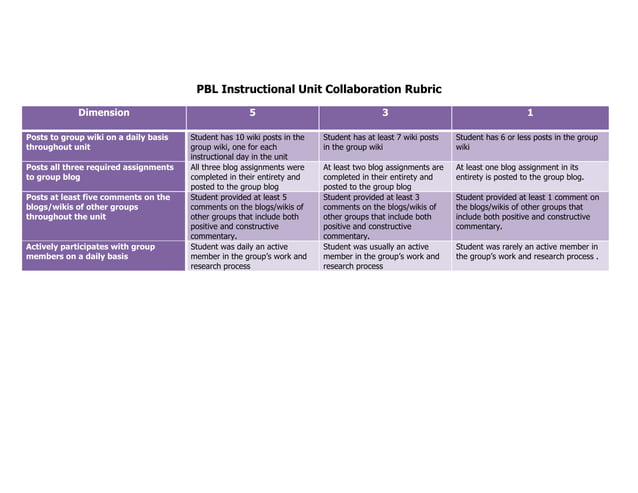 PBL Instructional Unit Collaboration Rubric

| Dimension | 5 | 3 | 1 |
|---|---|---|---|
| Posts to group wiki on a daily basis throughout unit | Student has 10 wiki posts in the group wiki, one for each instructional day in the unit | Student has at least 7 wiki posts in the group wiki | Student has 6 or less posts in the group wiki |
| Posts all three required assignments to group blog | All three blog assignments were completed in their entirety and posted to the group blog | At least two blog assignments are completed in their entirety and posted to the group blog | At least one blog assignment in its entirety is posted to the group blog. |
| Posts at least five comments on the blogs/wikis of other groups throughout the unit | Student provided at least 5 comments on the blogs/wikis of other groups that include both positive and constructive commentary. | Student provided at least 3 comments on the blogs/wikis of other groups that include both positive and constructive commentary. | Student provided at least 1 comment on the blogs/wikis of other groups that include both positive and constructive commentary. |
| Actively participates with group members on a daily basis | Student was daily an active member in the group's work and research process | Student was usually an active member in the group's work and research process | Student was rarely an active member in the group's work and research process . |